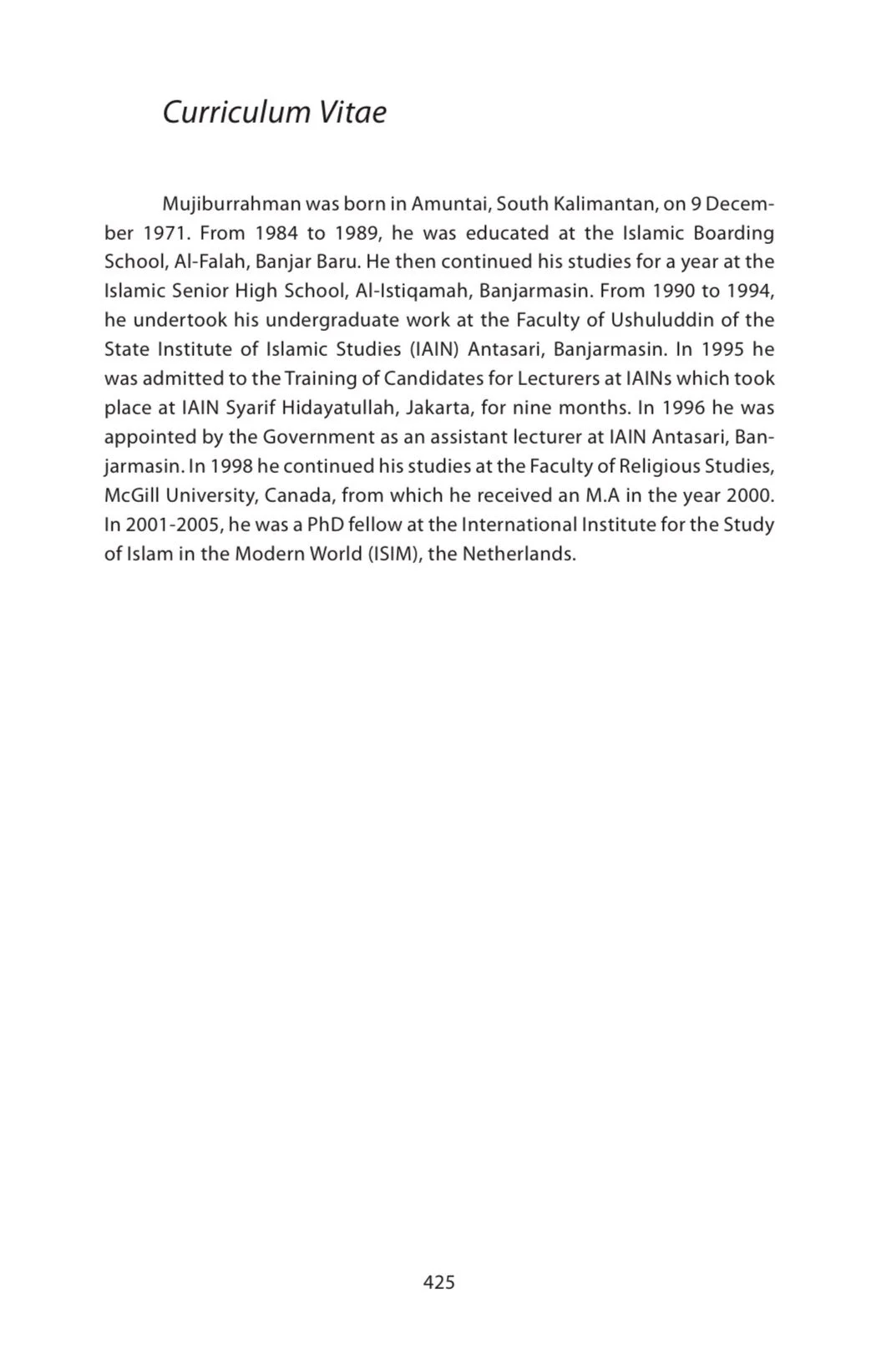 Curriculum Vitae

Mujiburrahman was born in Amuntai, South Kalimantan, on 9 December 1971. From 1984 to 1989, he was educated at the Islamic Boarding School, Al-Falah, Banjar Baru. He then continued his studies for a year at the Islamic Senior High School, Al-Istiqamah, Banjarmasin. From 1990 to 1994, he undertook his undergraduate work at the Faculty of Ushuluddin of the State Institute of Islamic Studies (IAIN) Antasari, Banjarmasin. In 1995 he was admitted to the Training of Candidates for Lecturers at IAINs which took place at IAIN Syarif Hidayatullah, Jakarta, for nine months. In 1996 he was appointed by the Government as an assistant lecturer at IAIN Antasari, Banjarmasin. In 1998 he continued his studies at the Faculty of Religious Studies, McGill University, Canada, from which he received an M.A in the year 2000. In 2001-2005, he was a PhD fellow at the International Institute for the Study of Islam in the Modern World (ISIM), the Netherlands.

425